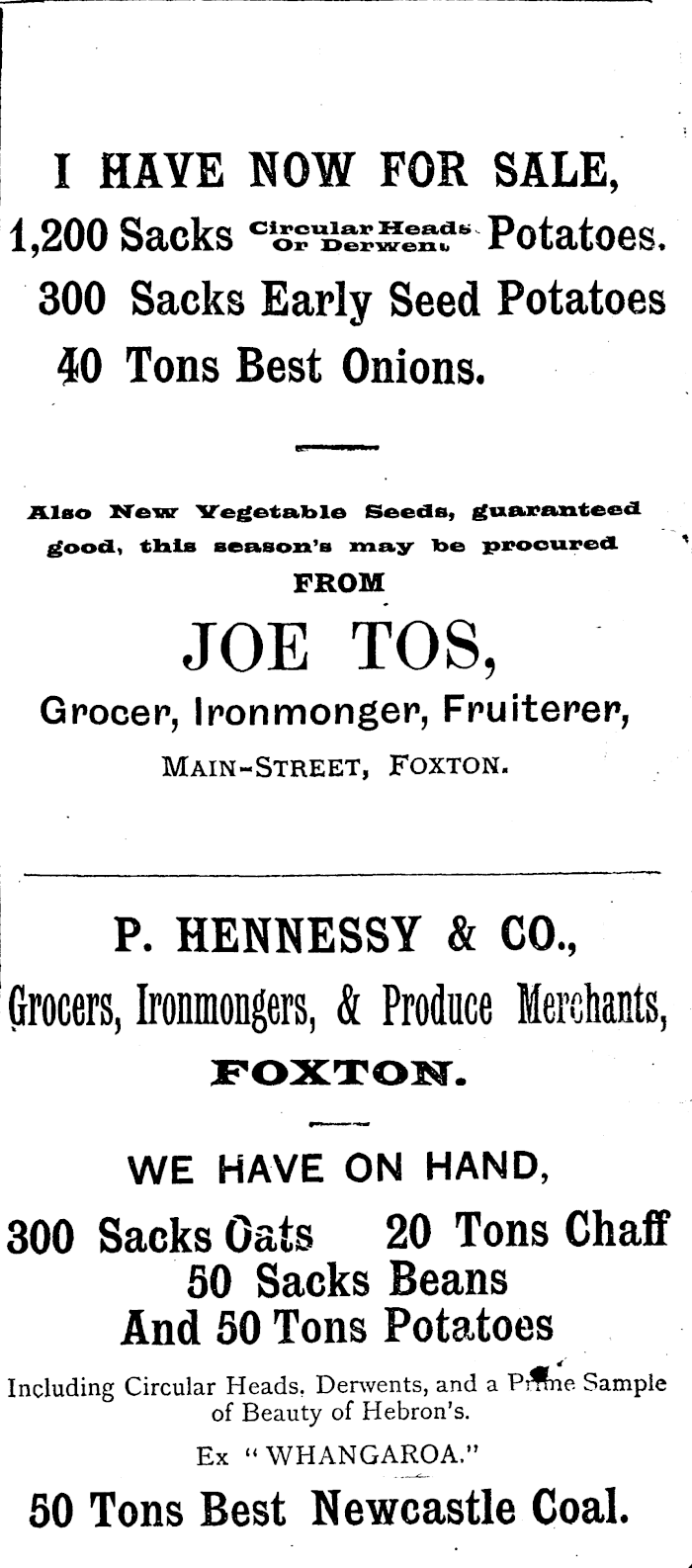 I HAVE NOW FOR SALE,

1,200 Sacks Circular Heads Or Derwent Potatoes.

300 Sacks Early Seed Potatoes

40 Tons Best Onions.

Also New Vegetable Seeds, guaranteed good, this season's may be procured FROM

JOE TOS,

Grocer, Ironmonger, Fruiterer,

MAIN-STREET, FOXTON.

P. HENNESSY & CO.,

Grocers, Ironmongers, & Produce Merchants,

FOXTON.

WE HAVE ON HAND,

300 Sacks Oats 20 Tons Chaff

50 Sacks Beans

And 50 Tons Potatoes

Including Circular Heads, Derwents, and a Prime Sample of Beauty of Hebron's.

Ex "WHANGAROA."

50 Tons Best Newcastle Coal.